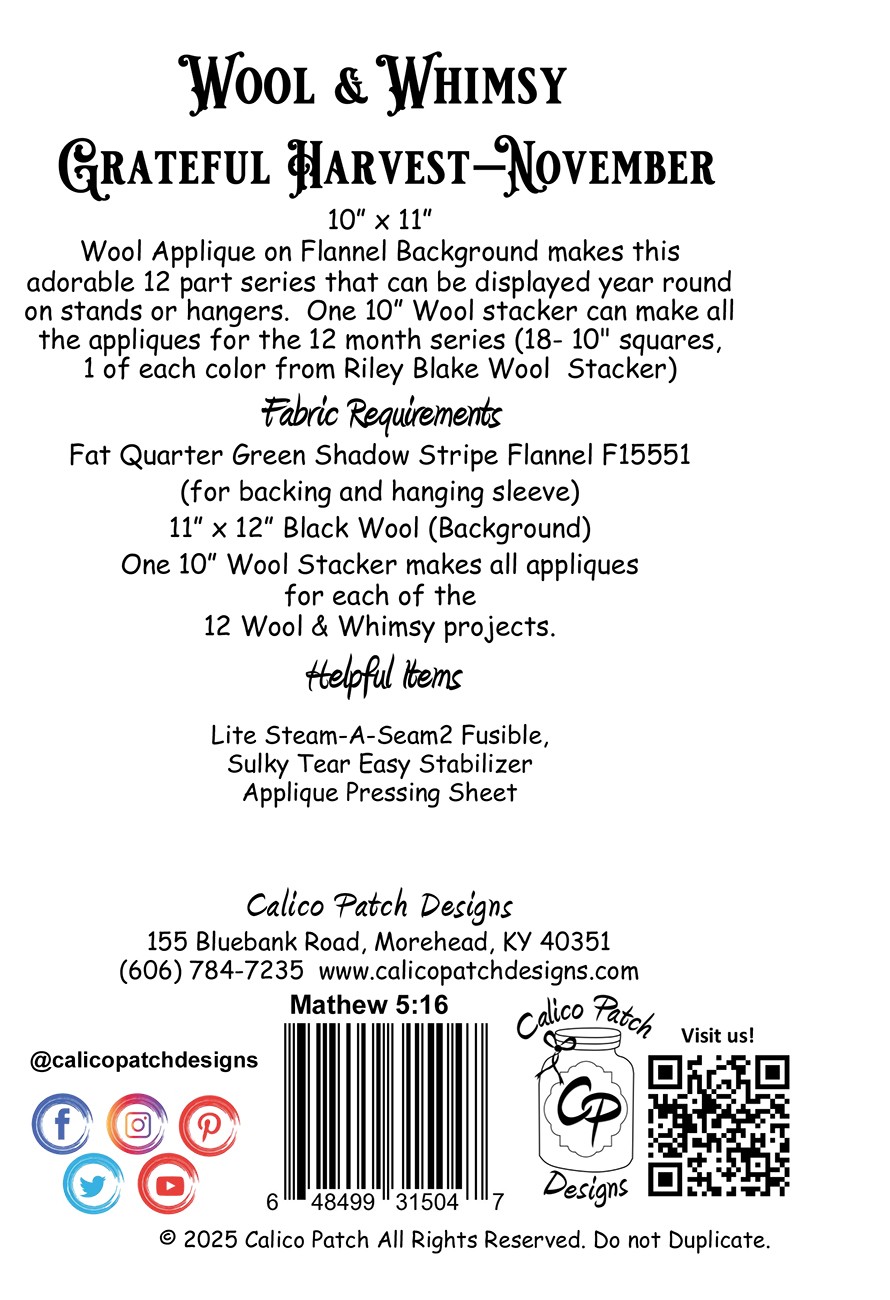 Wool & Whimsy
Grateful Harvest—November

10" x 11"
Wool Applique on Flannel Background makes this adorable 12 part series that can be displayed year round on stands or hangers. One 10" Wool stacker can make all the appliques for the 12 month series (18- 10" squares, 1 of each color from Riley Blake Wool Stacker)

Fabric Requirements

Fat Quarter Green Shadow Stripe Flannel F15551
(for backing and hanging sleeve)
11" x 12" Black Wool (Background)
One 10" Wool Stacker makes all appliques for each of the 12 Wool & Whimsy projects.

Helpful Items

Lite Steam-A-Seam2 Fusible,
Sulky Tear Easy Stabilizer
Applique Pressing Sheet

Calico Patch Designs
155 Bluebank Road, Morehead, KY 40351
(606) 784-7235 www.calicopatchdesigns.com

Mathew 5:16

@calicopatchdesigns

6 48499 31504 7

Calico Patch
CP
Designs

Visit us!

© 2025 Calico Patch All Rights Reserved. Do not Duplicate.